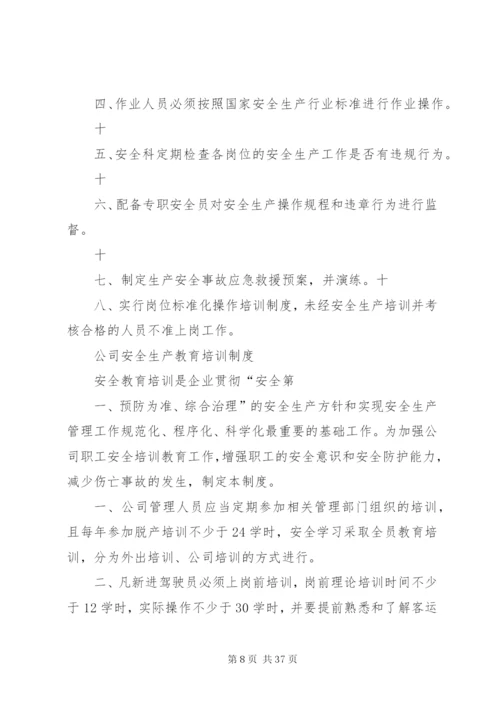 四、作业人员必须按照国家安全生产行业标准进行作业操作。

十

五、安全科定期检查各岗位的安全生产工作是否有违规行为。

十

六、配备专职安全员对安全生产操作规程和违章行为进行监督。

十

七、制定生产安全事故应急救援预案，并演练。十

八、实行岗位标准化操作培训制度，未经安全生产培训并考核合格的人员不准上岗工作。

公司安全生产教育培训制度

安全教育培训是企业贯彻“安全第

一、预防为准、综合治理”的安全生产方针和实现安全生产管理工作规范化、程序化、科学化最重要的基础工作。为加强公司职工安全培训教育工作，增强职工的安全意识和安全防护能力，减少伤亡事故的发生，制定本制度。

一、公司管理人员应当定期参加相关管理部门组织的培训，且每年参加脱产培训不少于24学时，安全学习采取全员教育培训，分为外出培训、公司培训的方式进行。

二、凡新进驾驶员必须上岗前培训，岗前理论培训时间不少于12学时，实际操作不少于30学时，并要提前熟悉和了解客运

第8页 共37页